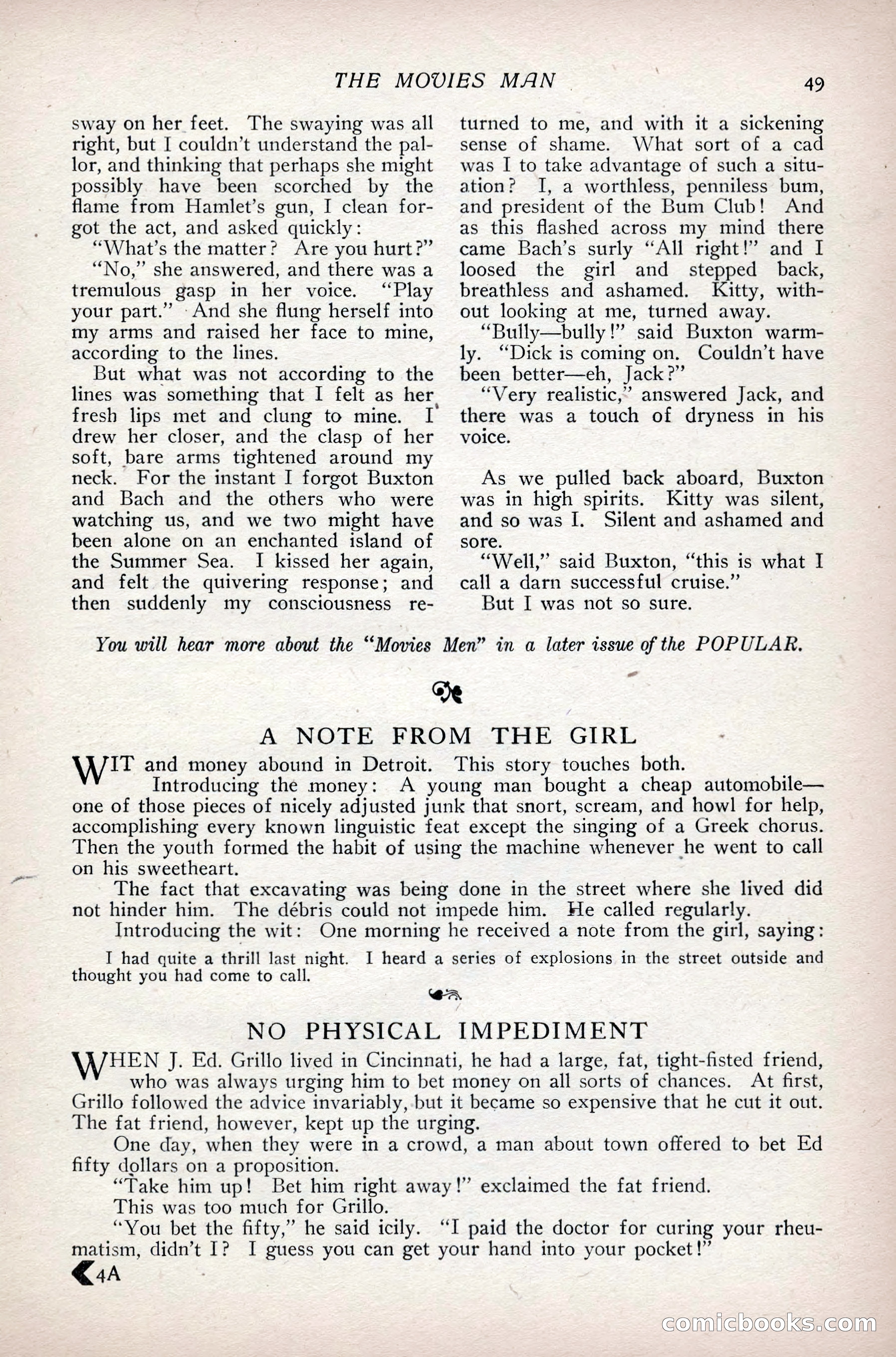 THE MOVIES MAN 49

sway on her feet. The swaying was all right, but I couldn't understand the pallor, and thinking that perhaps she might possibly have been scorched by the flame from Hamlet's gun, I clean forgot the act, and asked quickly:

"What's the matter? Are you hurt?"

"No," she answered, and there was a tremulous gasp in her voice. "Play your part." And she flung herself into my arms and raised her face to mine, according to the lines.

But what was not according to the lines was something that I felt as her fresh lips met and clung to mine. I drew her closer, and the clasp of her soft, bare arms tightened around my neck. For the instant I forgot Buxton and Bach and the others who were watching us, and we two might have been alone on an enchanted island of the Summer Sea. I kissed her again, and felt the quivering response; and then suddenly my consciousness returned to me, and with it a sickening sense of shame. What sort of a cad was I to take advantage of such a situation? I, a worthless, penniless bum, and president of the Bum Club! And as this flashed across my mind there came Bach's surly "All right!" and I loosed the girl and stepped back, breathless and ashamed. Kitty, without looking at me, turned away.

"Bully—bully!" said Buxton warmly. "Dick is coming on. Couldn't have been better—eh, Jack?"

"Very realistic," answered Jack, and there was a touch of dryness in his voice.

As we pulled back aboard, Buxton was in high spirits. Kitty was silent, and so was I. Silent and ashamed and sore.

"Well," said Buxton, "this is what I call a darn successful cruise."

But I was not so sure.

You will hear more about the "Movies Men" in a later issue of the POPULAR.

A NOTE FROM THE GIRL

WIT and money abound in Detroit. This story touches both.

Introducing the money: A young man bought a cheap automobile—one of those pieces of nicely adjusted junk that snort, scream, and howl for help, accomplishing every known linguistic feat except the singing of a Greek chorus. Then the youth formed the habit of using the machine whenever he went to call on his sweetheart.

The fact that excavating was being done in the street where she lived did not hinder him. The débris could not impede him. He called regularly.

Introducing the wit: One morning he received a note from the girl, saying:

I had quite a thrill last night. I heard a series of explosions in the street outside and thought you had come to call.

NO PHYSICAL IMPEDIMENT

WHEN J. Ed. Grillo lived in Cincinnati, he had a large, fat, tight-fisted friend, who was always urging him to bet money on all sorts of chances. At first, Grillo followed the advice invariably, but it became so expensive that he cut it out. The fat friend, however, kept up the urging.

One day, when they were in a crowd, a man about town offered to bet Ed fifty dollars on a proposition.

"Take him up! Bet him right away!" exclaimed the fat friend.

This was too much for Grillo.

"You bet the fifty," he said icily. "I paid the doctor for curing your rheumatism, didn't I? I guess you can get your hand into your pocket!"

4A

comicbooks.com